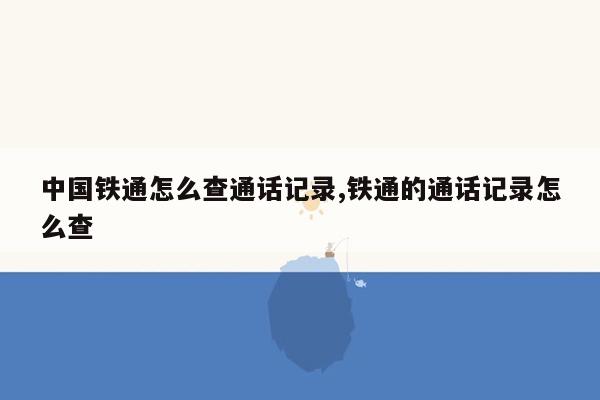 中国铁通怎么查通话记录,铁通的通话记录怎么查